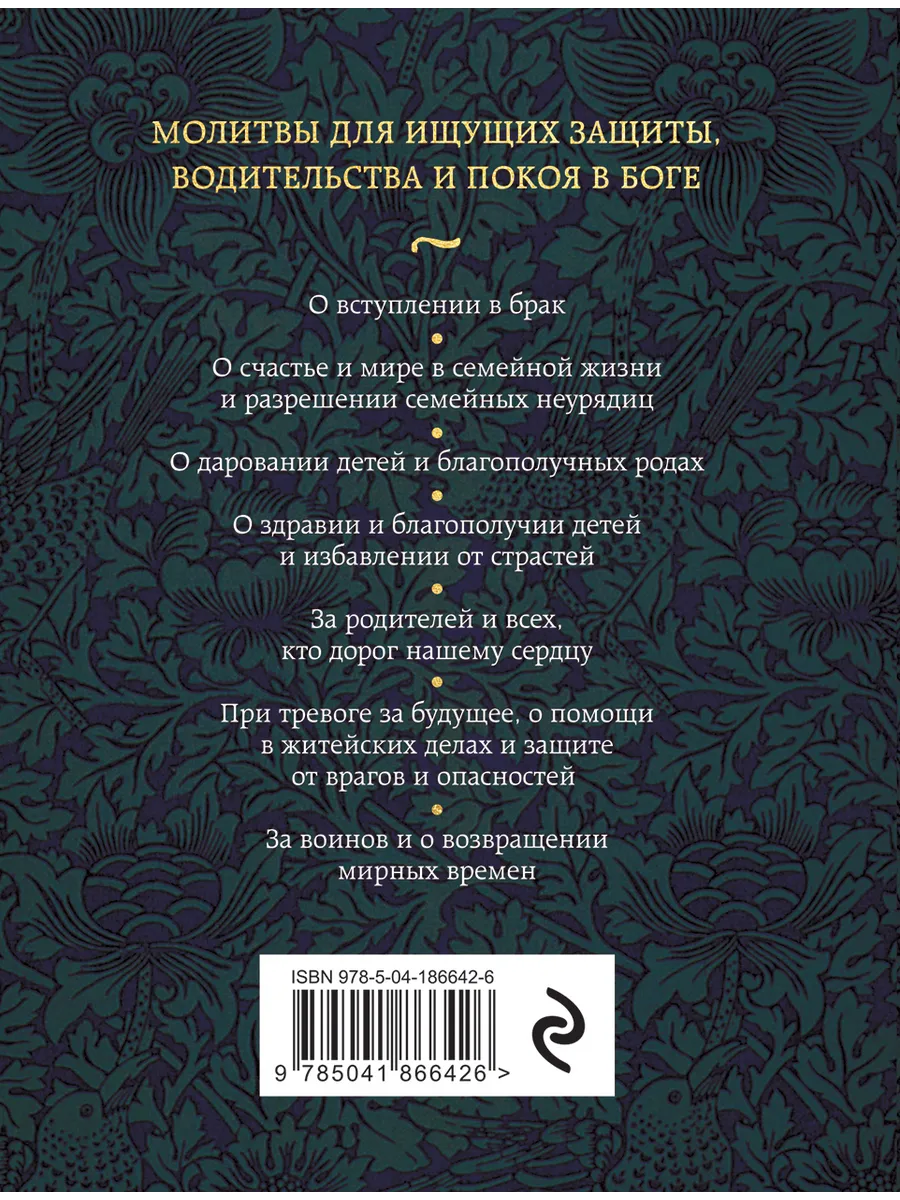 МОЛИТВЫ ДЛЯ ИЩУЩИХ ЗАЩИТЫ, ВОДИТЕЛЬСТВА И ПОКОЯ В БОГЕ

О вступлении в брак

О счастье и мире в семейной жизни и разрешении семейных неурядиц

О даровании детей и благополучных родах

О здравии и благополучии детей и избавлении от страстей

За родителей и всех, кто дорог нашему сердцу

При тревоге за будущее, о помощи в житейских делах и защите от врагов и опасностей

За воинов и о возвращении мирных времен

ISBN 978-5-04-186642-6

9 785041 866426 >